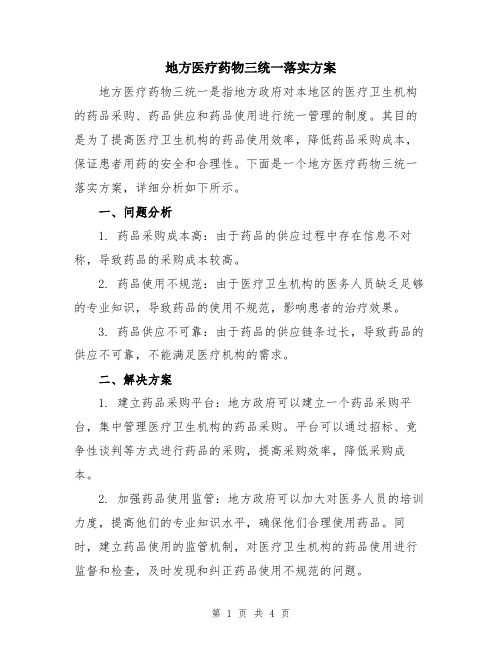 地方医疗药物三统一落实方案

地方医疗药物三统一是指地方政府对本地区的医疗卫生机构的药品采购、药品供应和药品使用进行统一管理的制度。其目的是为了提高医疗卫生机构的药品使用效率，降低药品采购成本，保证患者用药的安全和合理性。下面是一个地方医疗药物三统一落实方案，详细分析如下所示。

一、问题分析

1. 药品采购成本高：由于药品的供应过程中存在信息不对称，导致药品的采购成本较高。

2. 药品使用不规范：由于医疗卫生机构的医务人员缺乏足够的专业知识，导致药品的使用不规范，影响患者的治疗效果。

3. 药品供应不可靠：由于药品的供应链条过长，导致药品的供应不可靠，不能满足医疗机构的需求。

二、解决方案

1. 建立药品采购平台：地方政府可以建立一个药品采购平台，集中管理医疗卫生机构的药品采购。平台可以通过招标、竞争性谈判等方式进行药品的采购，提高采购效率，降低采购成本。

2. 加强药品使用监管：地方政府可以加大对医务人员的培训力度，提高他们的专业知识水平，确保他们合理使用药品。同时，建立药品使用的监管机制，对医疗卫生机构的药品使用进行监督和检查，及时发现和纠正药品使用不规范的问题。

第 1 页 共 4 页